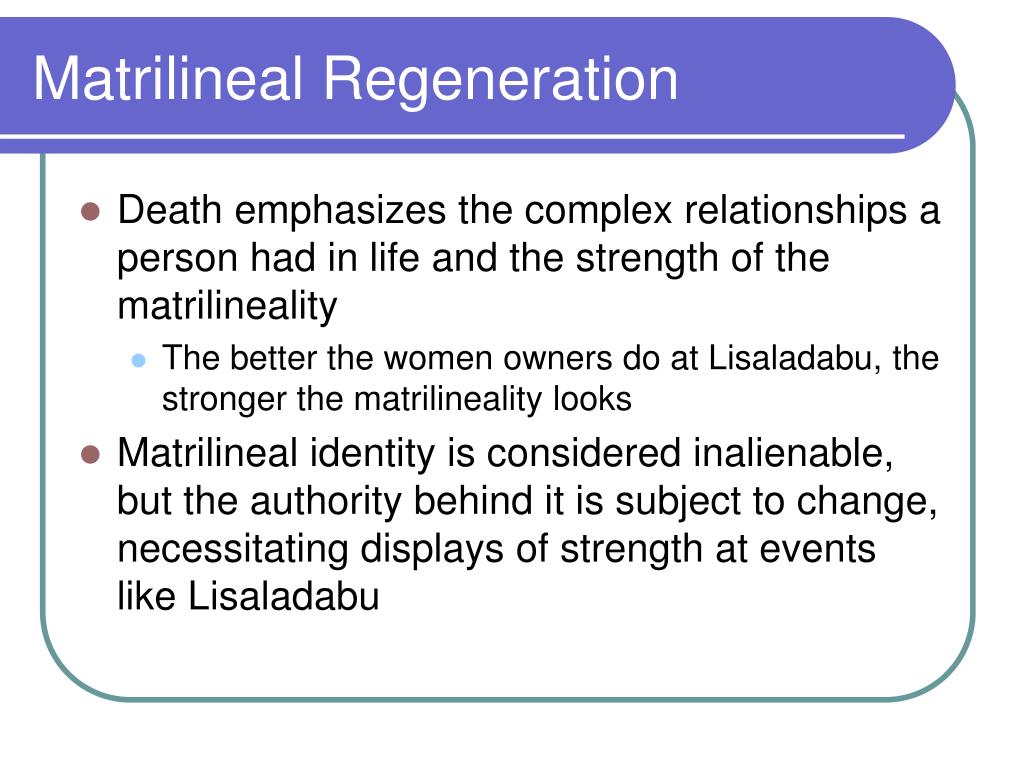 Matrilineal Regeneration

Death emphasizes the complex relationships a person had in life and the strength of the matrilineality

The better the women owners do at Lisaladabu, the stronger the matrilineality looks

Matrilineal identity is considered inalienable, but the authority behind it is subject to change, necessitating displays of strength at events like Lisaladabu